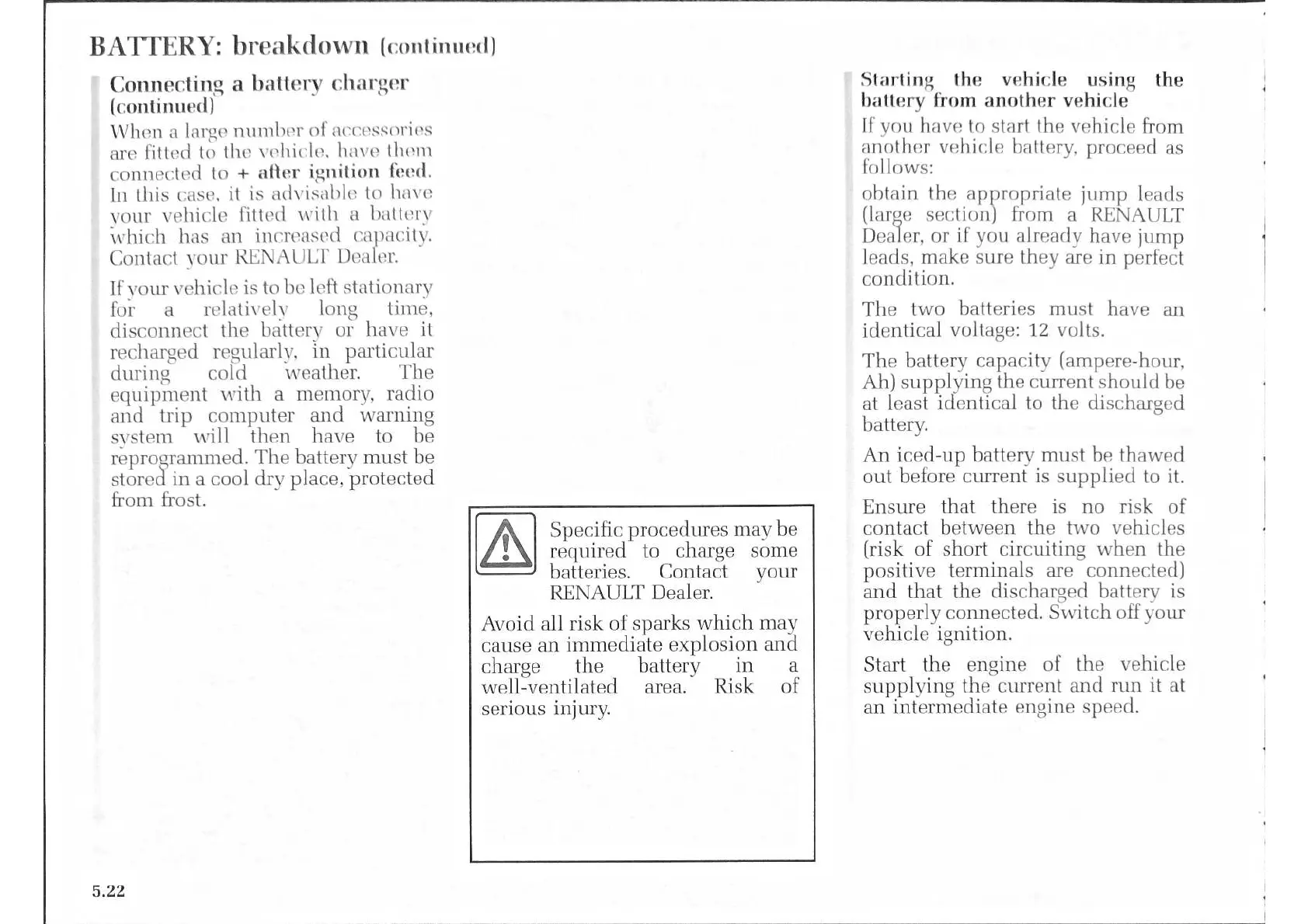 BATTERY: breakdown (continued)

Connecting a battery charger (continued)

When a large number of accessories are fitted to the vehicle, have them connected to + after ignition feed. In this case, it is advisable to have your vehicle fitted with a battery which has an increased capacity. Contact your RENAULT Dealer.

If your vehicle is to be left stationary for a relatively long time, disconnect the battery or have it recharged regularly, in particular during cold weather. The equipment with a memory, radio and trip computer and warning system will then have to be reprogrammed. The battery must be stored in a cool dry place, protected from frost.

Specific procedures may be required to charge some batteries. Contact your RENAULT Dealer.

Avoid all risk of sparks which may cause an immediate explosion and charge the battery in a well-ventilated area. Risk of serious injury.

Starting the vehicle using the battery from another vehicle

If you have to start the vehicle from another vehicle battery, proceed as follows:

obtain the appropriate jump leads (large section) from a RENAULT Dealer, or if you already have jump leads, make sure they are in perfect condition.

The two batteries must have an identical voltage: 12 volts.

The battery capacity (ampere-hour, Ah) supplying the current should be at least identical to the discharged battery.

An iced-up battery must be thawed out before current is supplied to it.

Ensure that there is no risk of contact between the two vehicles (risk of short circuiting when the positive terminals are connected) and that the discharged battery is properly connected. Switch off your vehicle ignition.

Start the engine of the vehicle supplying the current and run it at an intermediate engine speed.

5.22